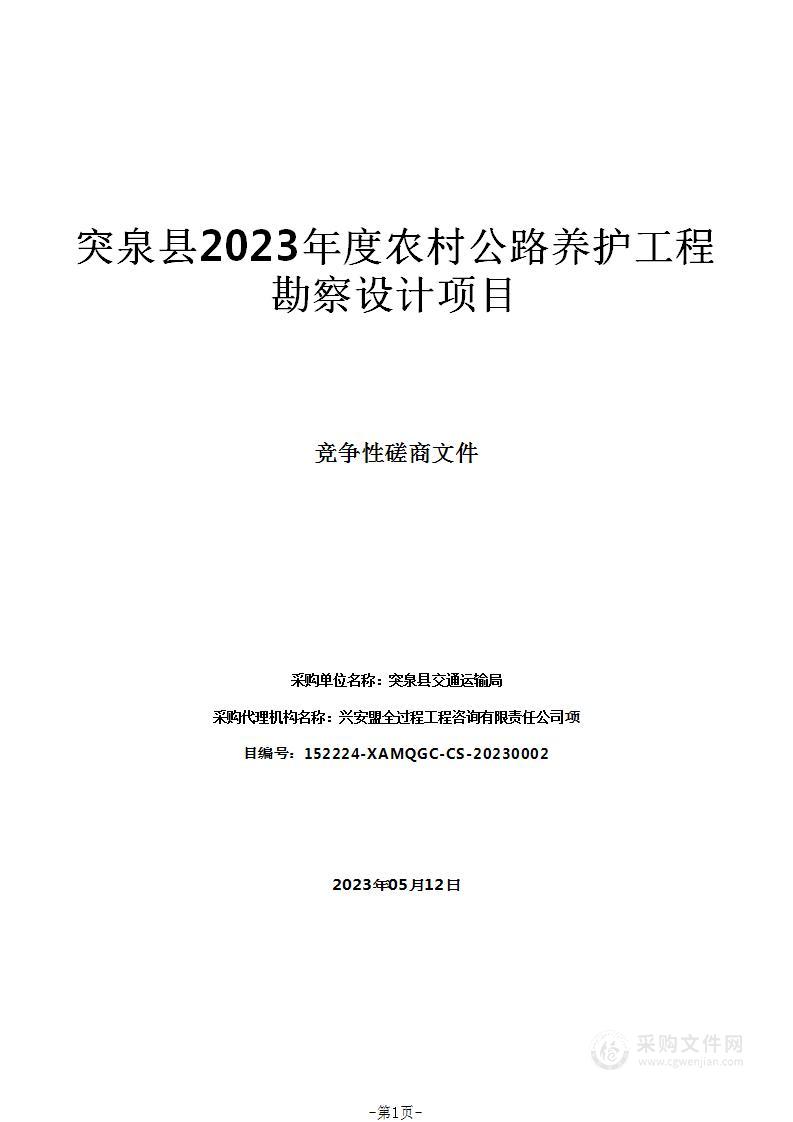 突泉县2023年度农村公路养护工程勘察设计项目

竞争性磋商文件

采购单位名称：突泉县交通运输局

采购代理机构名称：兴安盟全过程工程咨询有限责任公司项

目编号：152224-XAMQGC-CS-20230002

2023年05月12日

采购文件网
www.cgwenjian.com

-第1页-